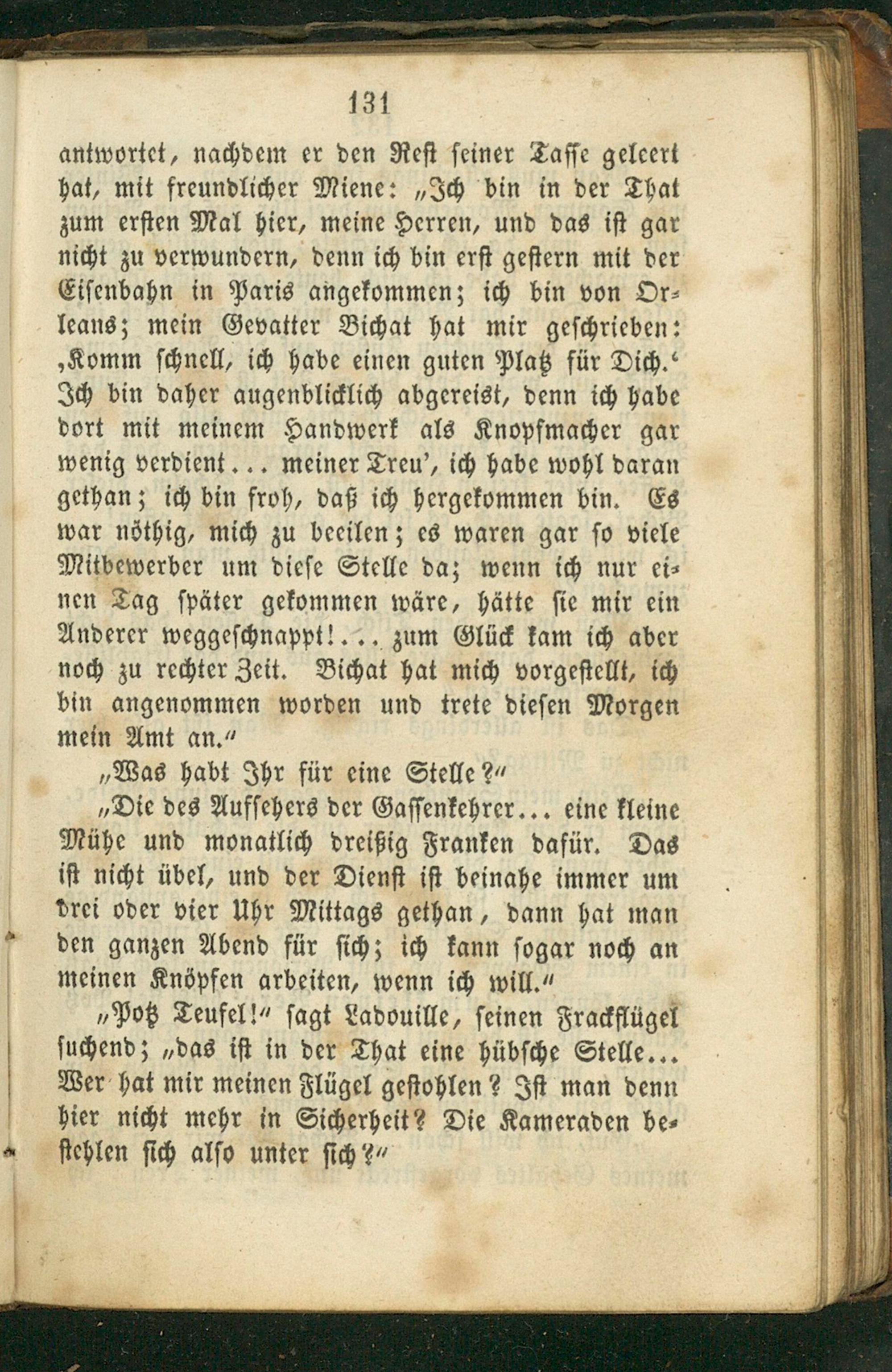 131

antwortet, nachdem er den Rest seiner Tasse geleert hat, mit freundlicher Miene: „Ich bin in der That zum ersten Mal hier, meine Herren, und das ist gar nicht zu verwundern, denn ich bin erst gestern mit der Eisenbahn in Paris angekommen; ich bin von Orleans; mein Gevatter Bichat hat mir geschrieben: ‚Komm schnell, ich habe einen guten Platz für Dich.‘ Ich bin daher augenblicklich abgereist, denn ich habe dort mit meinem Handwerk als Knopfmacher gar wenig verdient... meiner Treu', ich habe wohl daran gethan; ich bin froh, daß ich hergekommen bin. Es war nöthig, mich zu beeilen; es waren gar so viele Mitbewerber um diese Stelle da; wenn ich nur einen Tag später gekommen wäre, hätte sie mir ein Anderer weggeschnappt!... zum Glück kam ich aber noch zu rechter Zeit. Bichat hat mich vorgestellt, ich bin angenommen worden und trete diesen Morgen mein Amt an.“

„Was habt Ihr für eine Stelle?“

„Die des Aufsehers der Gassenkehrer... eine kleine Mühe und monatlich dreißig Franken dafür. Das ist nicht übel, und der Dienst ist beinahe immer um drei oder vier Uhr Mittags gethan, dann hat man den ganzen Abend für sich; ich kann sogar noch an meinen Knöpfen arbeiten, wenn ich will.“

„Potz Teufel!“ sagt Ladouille, seinen Frackflügel suchend; „das ist in der That eine hübsche Stelle... Wer hat mir meinen Flügel gestohlen? Ist man denn hier nicht mehr in Sicherheit? Die Kameraden bestehlen sich also unter sich?“